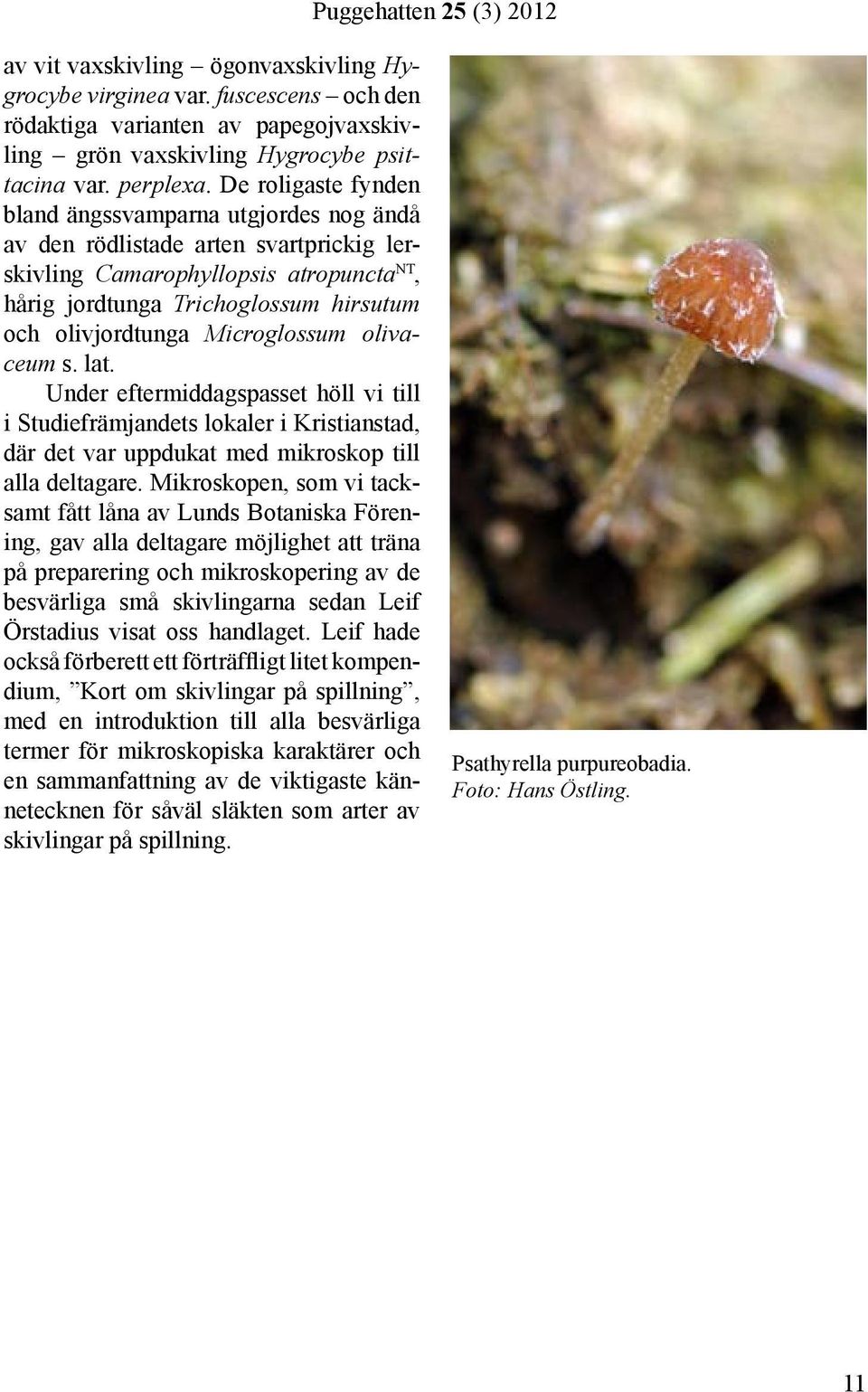 Puggehatten 25 (3) 2012

av vit vaxskivling – ögonvaxskivling Hygrocybe virginea var. fuscescens – och den rödaktiga varianten av papegojvaxskivling – grön vaxskivling Hygrocybe psittacina var. perplexa. De roligaste fynden bland ängssvamparna utgjordes nog ändå av den rödlistade arten svartprickig lerskivling Camarophyllopsis atropuncta$^{NT}$, hårig jordtunga Trichoglossum hirsutum och olivjordtunga Microglossum olivaceum s. lat.

Under eftermiddagspasset höll vi till i Studiefrämjandets lokaler i Kristianstad, där det var uppdukat med mikroskop till alla deltagare. Mikroskopen, som vi tacksamt fått låna av Lunds Botaniska Förening, gav alla deltagare möjlighet att träna på preparering och mikroskopering av de besvärliga små skivlingarna sedan Leif Örstadius visat oss handlaget. Leif hade också förberett ett förträffligt litet kompendium, ”Kort om skivlingar på spillning”, med en introduktion till alla besvärliga termer för mikroskopiska karaktärer och en sammanfattning av de viktigaste kännetecknen för såväl släkten som arter av skivlingar på spillning.

Psathyrella purpureobadia.
Foto: Hans Östling.

11